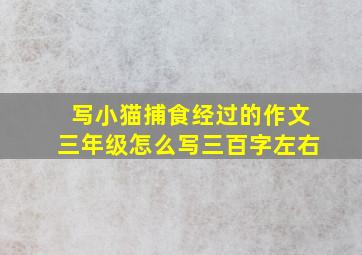 写小猫捕食经过的作文
三年级怎么写三百字左右